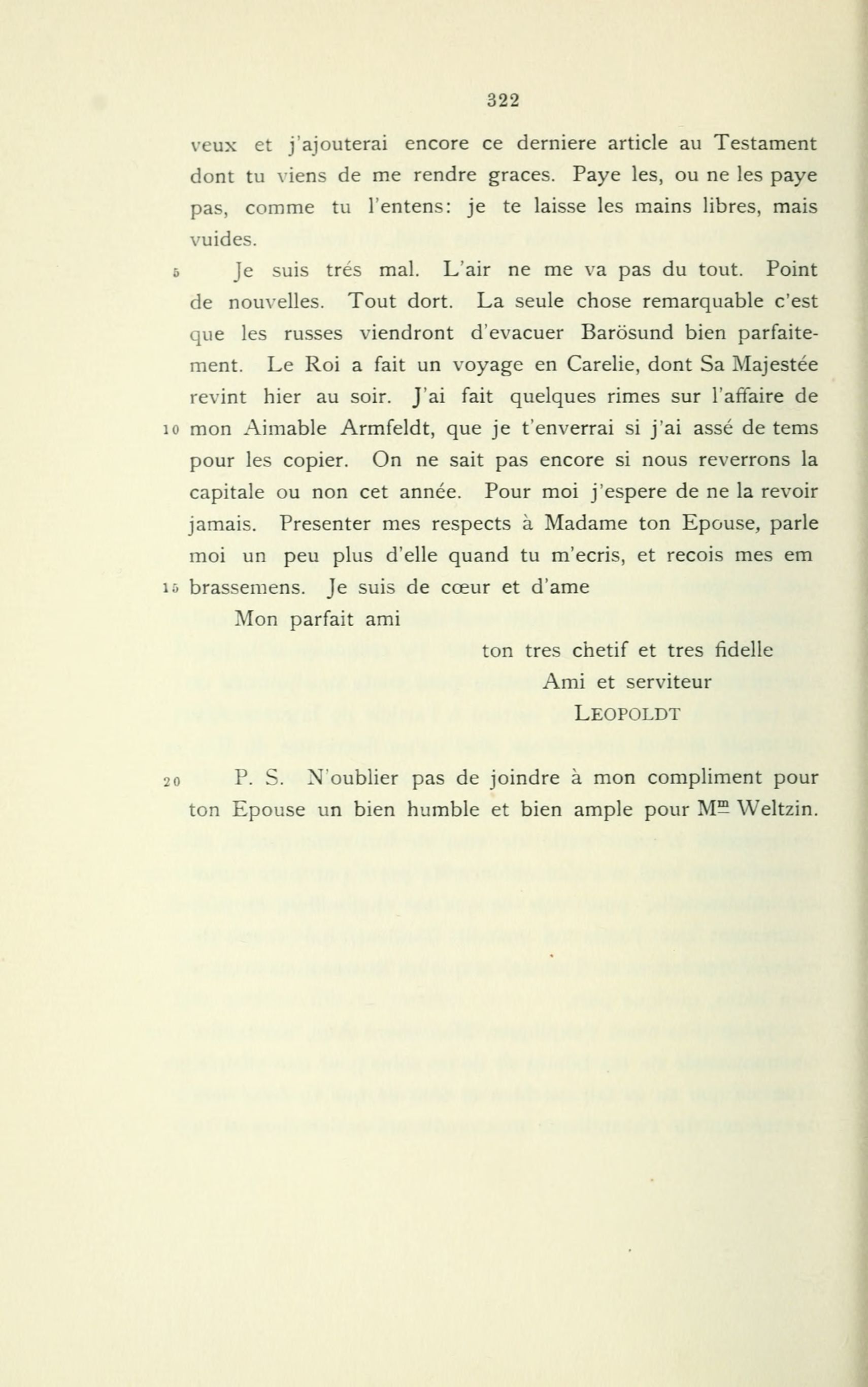 322

veux et j'ajouterai encore ce derniere article au Testament dont tu viens de me rendre graces. Paye les, ou ne les paye pas, comme tu l'entens: je te laisse les mains libres, mais vuides.

5 Je suis trés mal. L'air ne me va pas du tout. Point de nouvelles. Tout dort. La seule chose remarquable c'est que les russes viendront d'evacuer Barösund bien parfaitement. Le Roi a fait un voyage en Carelie, dont Sa Majestée revint hier au soir. J'ai fait quelques rimes sur l'affaire de 10 mon Aimable Armfeldt, que je t'enverrai si j'ai assé de tems pour les copier. On ne sait pas encore si nous reverrons la capitale ou non cet année. Pour moi j'espere de ne la revoir jamais. Presenter mes respects à Madame ton Epouse, parle moi un peu plus d'elle quand tu m'ecris, et recois mes em 15 brassemens. Je suis de cœur et d'ame

Mon parfait ami

ton tres chetif et tres fidelle
Ami et serviteur
LEOPOLDT

20 P. S. N'oublier pas de joindre à mon compliment pour ton Epouse un bien humble et bien ample pour M$^{m}$ Weltzin.